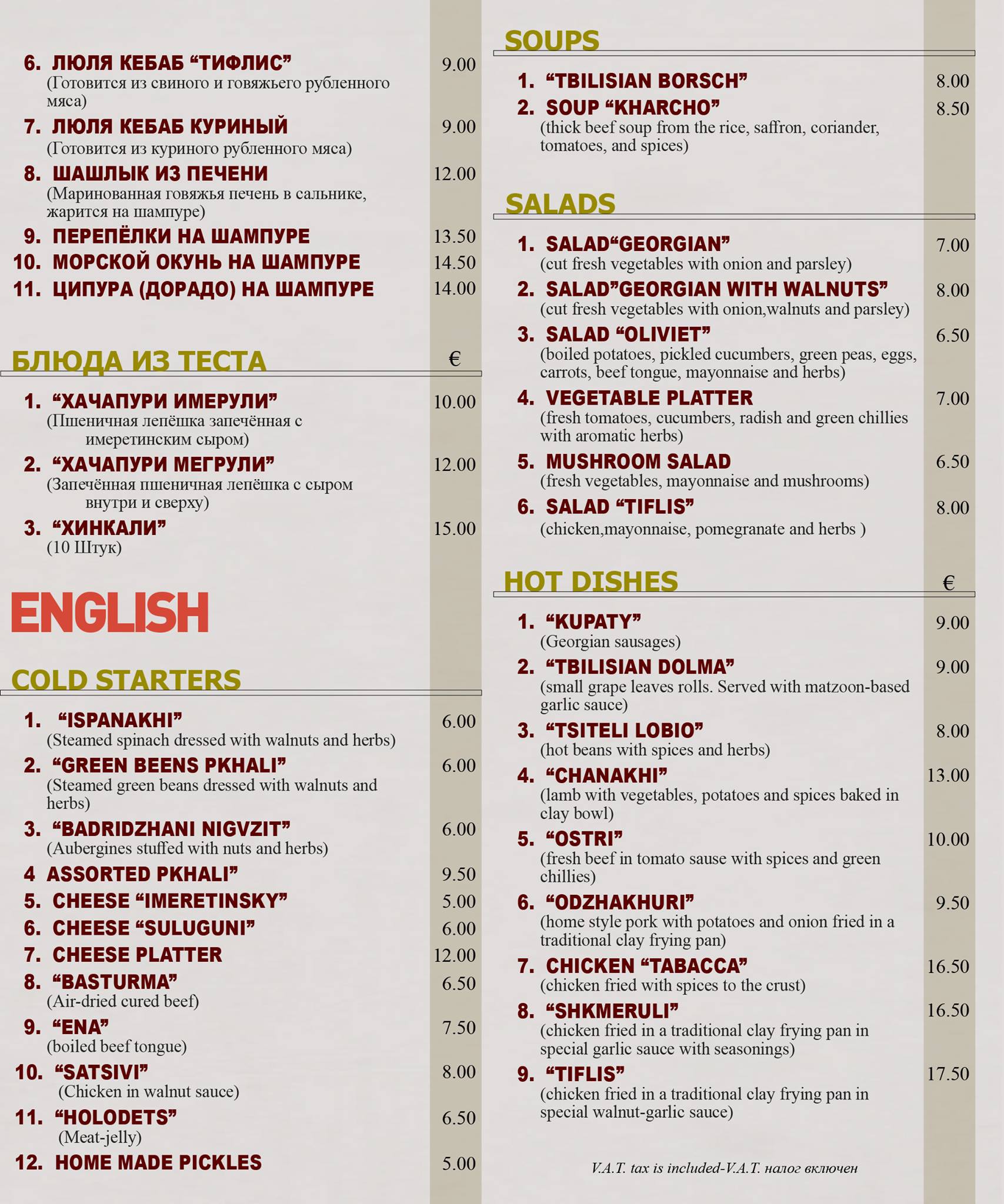 6. ЛЮЛЯ КЕБАБ “ТИФЛИС” 9.00
(Готовится из свиного и говяжьего рубленного мяса)

7. ЛЮЛЯ КЕБАБ КУРИНЫЙ 9.00
(Готовится из куриного рубленного мяса)

8. ШАШЛЫК ИЗ ПЕЧЕНИ 12.00
(Маринованная говяжья печень в сальнике, жарится на шампуре)

9. ПЕРЕПЁЛКИ НА ШАМПУРЕ 13.50

10. МОРСКОЙ ОКУНЬ НА ШАМПУРЕ 14.50

11. ЦИПУРА (ДОРАДО) НА ШАМПУРЕ 14.00

БЛЮДА ИЗ ТЕСТА €

1. “ХАЧАПУРИ ИМЕРУЛИ” 10.00
(Пшеничная лепёшка запечённая с имеретинским сыром)

2. “ХАЧАПУРИ МЕГРУЛИ” 12.00
(Запечённая пшеничная лепёшка с сыром внутри и сверху)

3. “ХИНКАЛИ” 15.00
(10 Штук)

ENGLISH

COLD STARTERS

1. “ISPANAKHI” 6.00
(Steamed spinach dressed with walnuts and herbs)

2. “GREEN BEENS PKHALI” 6.00
(Steamed green beans dressed with walnuts and herbs)

3. “BADRIDZHANI NIGVZIT” 6.00
(Aubergines stuffed with nuts and herbs)

4 ASSORTED PKHALI” 9.50

5. CHEESE “IMERETINSKY” 5.00

6. CHEESE “SULUGUNI” 6.00

7. CHEESE PLATTER 12.00

8. “BASTURMA” 6.50
(Air-dried cured beef)

9. “ENA” 7.50
(boiled beef tongue)

10. “SATSIVI” 8.00
(Chicken in walnut sauce)

11. “HOLODETS” 6.50
(Meat-jelly)

12. HOME MADE PICKLES 5.00

SOUPS

1. “TBILISIAN BORSCH” 8.00

2. SOUP “KHARCHO” 8.50
(thick beef soup from the rice, saffron, coriander, tomatoes, and spices)

SALADS

1. SALAD“GEORGIAN” 7.00
(cut fresh vegetables with onion and parsley)

2. SALAD”GEORGIAN WITH WALNUTS” 8.00
(cut fresh vegetables with onion,walnuts and parsley)

3. SALAD “OLIVIET” 6.50
(boiled potatoes, pickled cucumbers, green peas, eggs, carrots, beef tongue, mayonnaise and herbs)

4. VEGETABLE PLATTER 7.00
(fresh tomatoes, cucumbers, radish and green chillies with aromatic herbs)

5. MUSHROOM SALAD 6.50
(fresh vegetables, mayonnaise and mushrooms)

6. SALAD “TIFLIS” 8.00
(chicken,mayonnaise, pomegranate and herbs )

HOT DISHES €

1. “KUPATY” 9.00
(Georgian sausages)

2. “TBILISIAN DOLMA” 9.00
(small grape leaves rolls. Served with matzoon-based garlic sauce)

3. “TSITELI LOBIO” 8.00
(hot beans with spices and herbs)

4. “CHANAKHI” 13.00
(lamb with vegetables, potatoes and spices baked in clay bowl)

5. “OSTRI” 10.00
(fresh beef in tomato sause with spices and green chillies)

6. “ODZHAKHURI” 9.50
(home style pork with potatoes and onion fried in a traditional clay frying pan)

7. CHICKEN “TABACCA” 16.50
(chicken fried with spices to the crust)

8. “SHKMERULI” 16.50
(chicken fried in a traditional clay frying pan in special garlic sauce with seasonings)

9. “TIFLIS” 17.50
(chicken fried in a traditional clay frying pan in special walnut-garlic sauce)

V.A.T. tax is included-V.A.T. налог включен